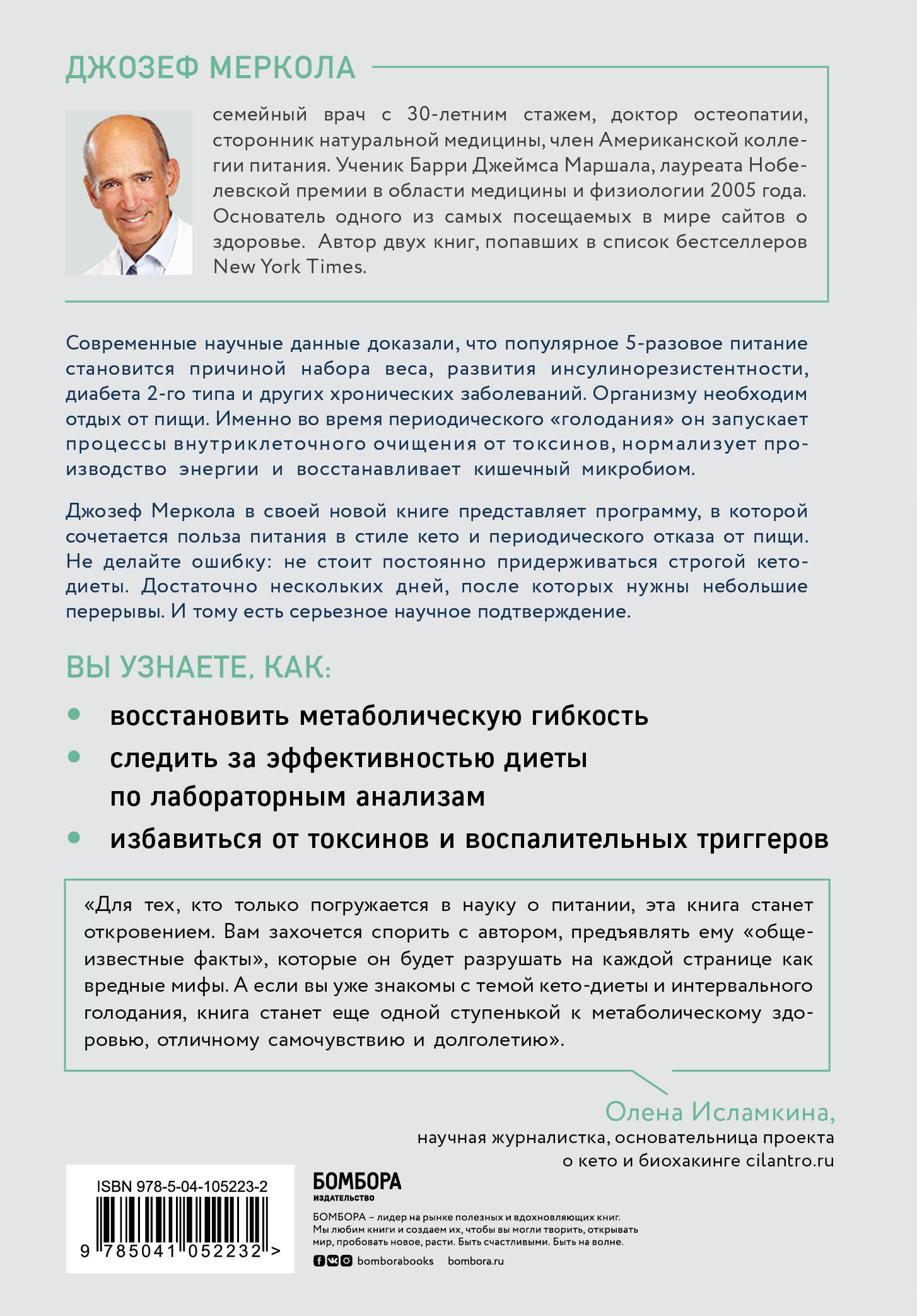 ДЖОЗЕФ МЕРКОЛА

семейный врач с 30-летним стажем, доктор остеопатии, сторонник натуральной медицины, член Американской коллегии питания. Ученик Барри Джеймса Маршала, лауреата Нобелевской премии в области медицины и физиологии 2005 года. Основатель одного из самых посещаемых в мире сайтов о здоровье. Автор двух книг, попавших в список бестселлеров New York Times.

Современные научные данные доказали, что популярное 5-разовое питание становится причиной набора веса, развития инсулинорезистентности, диабета 2-го типа и других хронических заболеваний. Организму необходим отдых от пищи. Именно во время периодического «голодания» он запускает процессы внутриклеточного очищения от токсинов, нормализует производство энергии и восстанавливает кишечный микробиом.

Джозеф Меркола в своей новой книге представляет программу, в которой сочетается польза питания в стиле кето и периодического отказа от пищи. Не делайте ошибку: не стоит постоянно придерживаться строгой кето-диеты. Достаточно нескольких дней, после которых нужны небольшие перерывы. И тому есть серьезное научное подтверждение.

ВЫ УЗНАЕТЕ, КАК:

• восстановить метаболическую гибкость
• следить за эффективностью диеты по лабораторным анализам
• избавиться от токсинов и воспалительных триггеров

«Для тех, кто только погружается в науку о питании, эта книга станет откровением. Вам захочется спорить с автором, предъявлять ему «общеизвестные факты», которые он будет разрушать на каждой странице как вредные мифы. А если вы уже знакомы с темой кето-диеты и интервального голодания, книга станет еще одной ступенькой к метаболическому здоровью, отличному самочувствию и долголетию».

Олена Исламкина,
научная журналистка, основательница проекта о кето и биохакинге cilantro.ru

ISBN 978-5-04-105223-2
9 785041 052232 >

БОМБОРА
ИЗДАТЕЛЬСТВО

БОМБОРА – лидер на рынке полезных и вдохновляющих книг. Мы любим книги и создаем их, чтобы вы могли творить, открывать мир, пробовать новое, расти. Быть счастливыми. Быть на волне.

bomborabooks bombora.ru